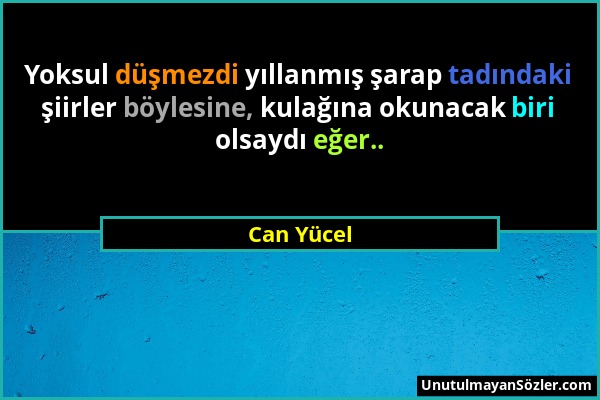 Yoksul düşmezdi yıllanmış şarap tadındaki şiirler böylesine, kulağına okunacak biri olsaydı eğer..

Can Yücel

UnutulmayanSözler.com